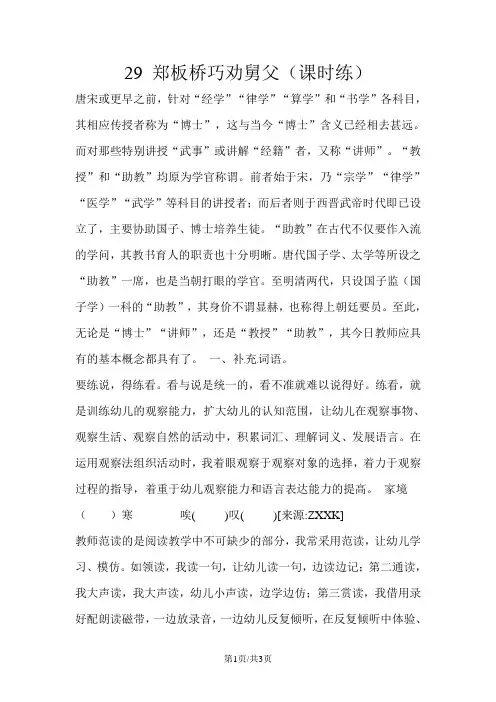 29 郑板桥巧劝舅父（课时练）

唐宋或更早之前，针对“经学”“律学”“算学”和“书学”各科目，其相应传授者称为“博士”，这与当今“博士”含义已经相去甚远。而对那些特别讲授“武事”或讲解“经籍”者，又称“讲师”。“教授”和“助教”均原为学官称谓。前者始于宋，乃“宗学”“律学”“医学”“武学”等科目的讲授者；而后者则于西晋武帝时代即已设立了，主要协助国子、博士培养生徒。“助教”在古代不仅要作入流的学问，其教书育人的职责也十分明晰。唐代国子学、太学等所设之“助教”一席，也是当朝打眼的学官。至明清两代，只设国子监（国子学）一科的“助教”，其身价不谓显赫，也称得上朝廷要员。至此，无论是“博士”“讲师”，还是“教授”“助教”，其今日教师应具有的基本概念都具有了。 一、补充词语。

要练说，得练看。看与说是统一的，看不准就难以说得好。练看，就是训练幼儿的观察能力，扩大幼儿的认知范围，让幼儿在观察事物、观察生活、观察自然的活动中，积累词汇、理解词义、发展语言。在运用观察法组织活动时，我着眼观察于观察对象的选择，着力于观察过程的指导，着重于幼儿观察能力和语言表达能力的提高。 家境

(　　)寒　　　唉(　　)叹(　　)[来源:ZXXK]

教师范读的是阅读教学中不可缺少的部分，我常采用范读，让幼儿学习、模仿。如领读，我读一句，让幼儿读一句，边读边记；第二通读，我大声读，我大声读，幼儿小声读，边学边仿；第三赏读，我借用录好配朗读磁带，一边放录音，一边幼儿反复倾听，在反复倾听中体验、

第1页/共3页